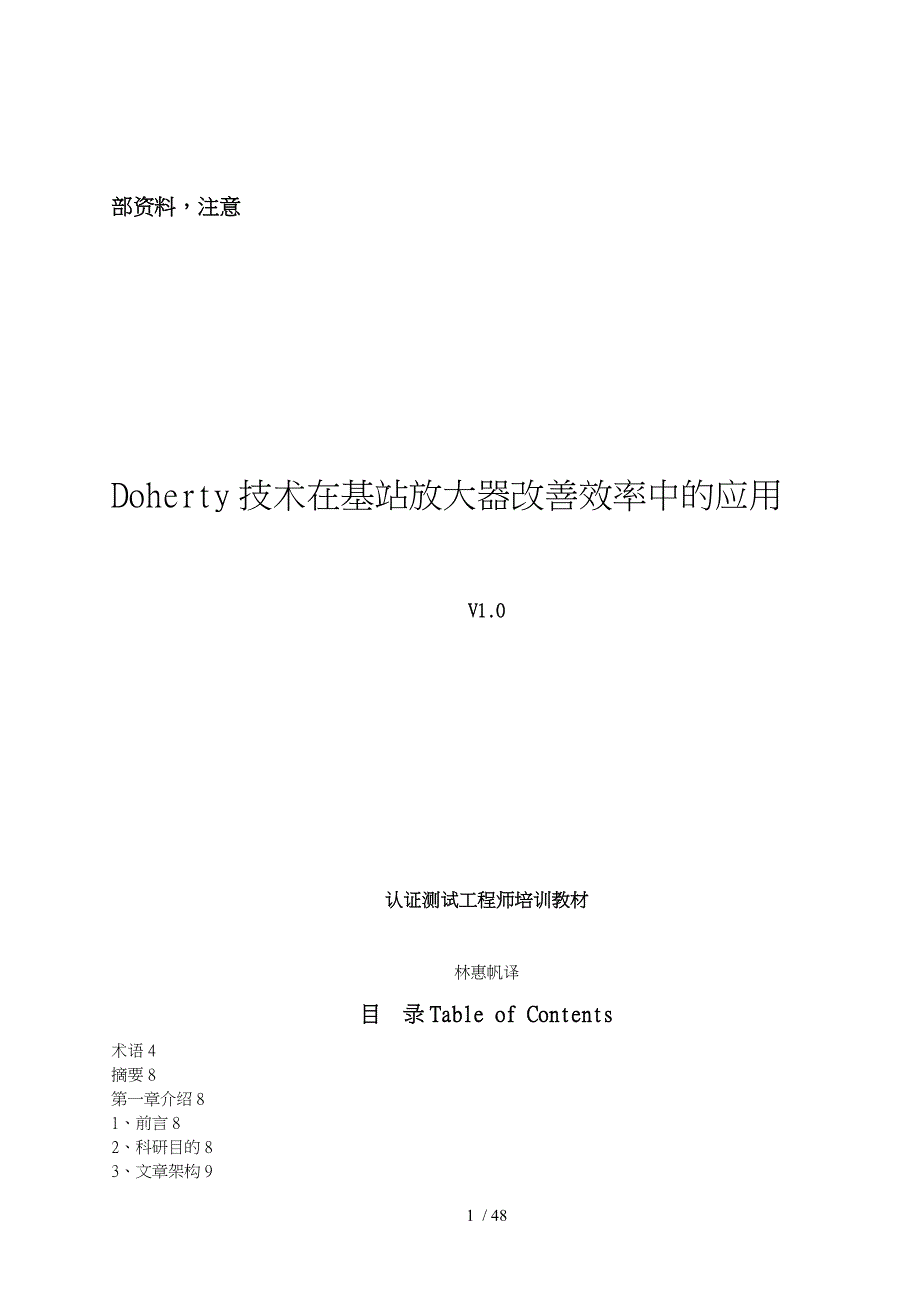 部资料，注意

Doherty技术在基站放大器改善效率中的应用

V1.0

认证测试工程师培训教材

林惠帆译

目　录Table of Contents

术语4
摘要8
第一章介绍8
1、前言8
2、科研目的8
3、文章架构9

1 / 48